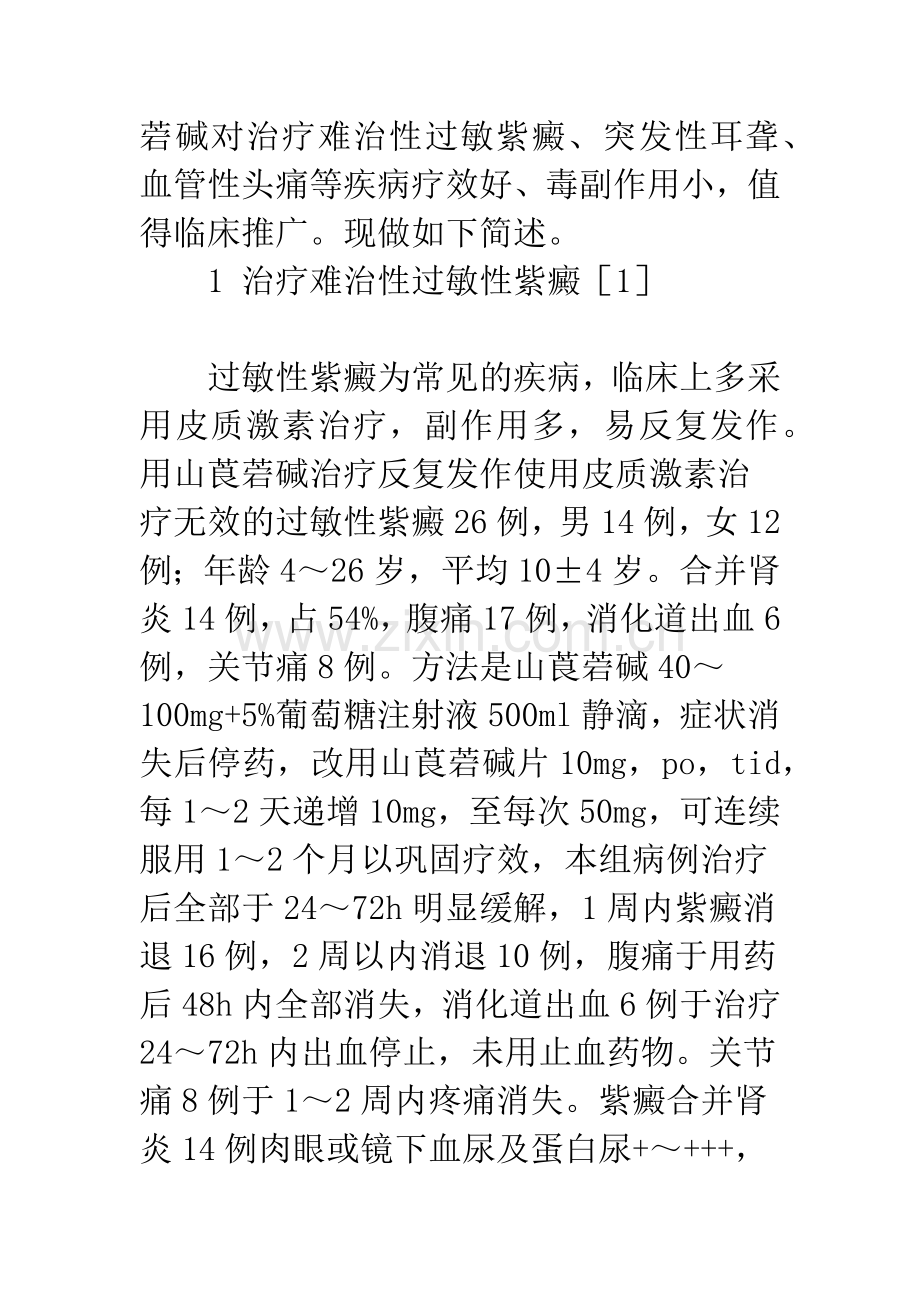 菪碱对治疗难治性过敏紫癜、突发性耳聋、血管性头痛等疾病疗效好、毒副作用小，值得临床推广。现做如下简述。

1 治疗难治性过敏性紫癜［1］

过敏性紫癜为常见的疾病，临床上多采用皮质激素治疗，副作用多，易反复发作。用山莨菪碱治疗反复发作使用皮质激素治疗无效的过敏性紫癜26例，男14例，女12例；年龄4～26岁，平均10±4岁。合并肾炎14例，占54%，腹痛17例，消化道出血6例，关节痛8例。方法是山莨菪碱40～100mg+5%葡萄糖注射液500ml静滴，症状消失后停药，改用山莨菪碱片10mg，po，tid，每1～2天递增10mg，至每次50mg，可连续服用1～2个月以巩固疗效，本组病例治疗后全部于24～72h明显缓解，1周内紫癜消退16例，2周以内消退10例，腹痛于用药后48h内全部消失，消化道出血6例于治疗24～72h内出血停止，未用止血药物。关节痛8例于1～2周内疼痛消失。紫癜合并肾炎14例肉眼或镜下血尿及蛋白尿+～+++，

www.zixin.com.cn